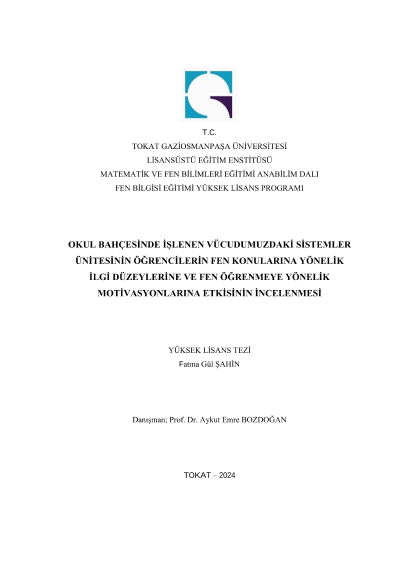 T.C.
TOKAT GAZİOSMANPAŞA ÜNİVERSİTESİ
LİSANSÜSTÜ EĞİTİM ENSTİTÜSÜ
MATEMATİK VE FEN BİLİMLERİ EĞİTİMİ ANABİLİM DALI
FEN BİLGİSİ EĞİTİMİ YÜKSEK LİSANS PROGRAMI

OKUL BAHÇESİNDE İŞLENEN VÜCUDUMUZDAKİ SİSTEMLER ÜNİTESİNİN ÖĞRENCİLERİN FEN KONULARINA YÖNELİK İLGİ DÜZEYLERİNE VE FEN ÖĞRENMEYE YÖNELİK MOTİVASYONLARINA ETKİSİNİN İNCELENMESİ

YÜKSEK LİSANS TEZİ
Fatma Gül ŞAHİN

Danışman; Prof. Dr. Aykut Emre BOZDOĞAN

TOKAT – 2024